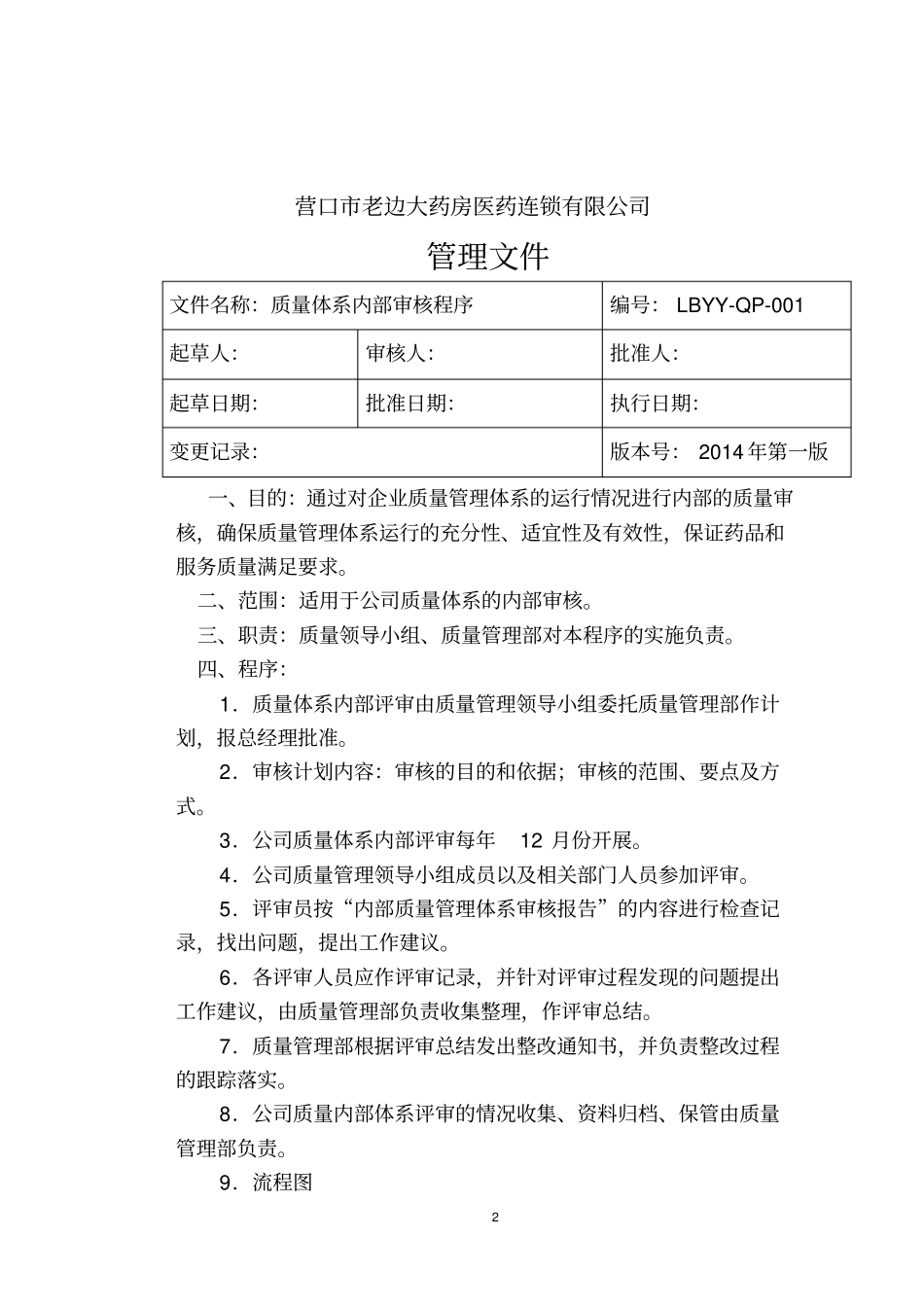 营口市老边大药房医药连锁有限公司

管理文件

| 文件名称：质量体系内部审核程序 | | 编号： LBYY-QP-001 |
|---|---|---|
| 起草人： | 审核人： | 批准人： |
| 起草日期： | 批准日期： | 执行日期： |
| 变更记录： | | 版本号： 2014 年第一版 |

一、目的：通过对企业质量管理体系的运行情况进行内部的质量审核，确保质量管理体系运行的充分性、适宜性及有效性，保证药品和服务质量满足要求。

二、范围：适用于公司质量体系的内部审核。

三、职责：质量领导小组、质量管理部对本程序的实施负责。

四、程序：

1．质量体系内部评审由质量管理领导小组委托质量管理部作计划，报总经理批准。

2．审核计划内容：审核的目的和依据；审核的范围、要点及方式。

3．公司质量体系内部评审每年 12 月份开展。

4．公司质量管理领导小组成员以及相关部门人员参加评审。

5．评审员按“内部质量管理体系审核报告”的内容进行检查记录，找出问题，提出工作建议。

6．各评审人员应作评审记录，并针对评审过程发现的问题提出工作建议，由质量管理部负责收集整理，作评审总结。

7．质量管理部根据评审总结发出整改通知书，并负责整改过程的跟踪落实。

8．公司质量内部体系评审的情况收集、资料归档、保管由质量管理部负责。

9．流程图

2